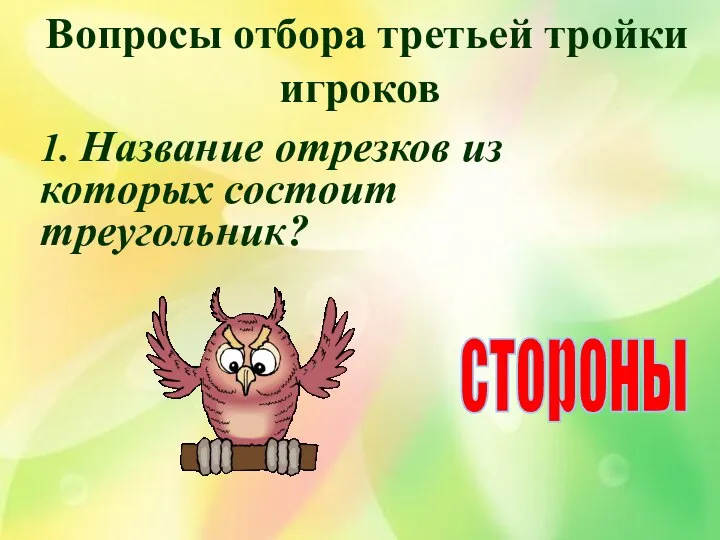 Вопросы отбора третьей тройки игроков

1. Название отрезков из которых состоит треугольник?

стороны